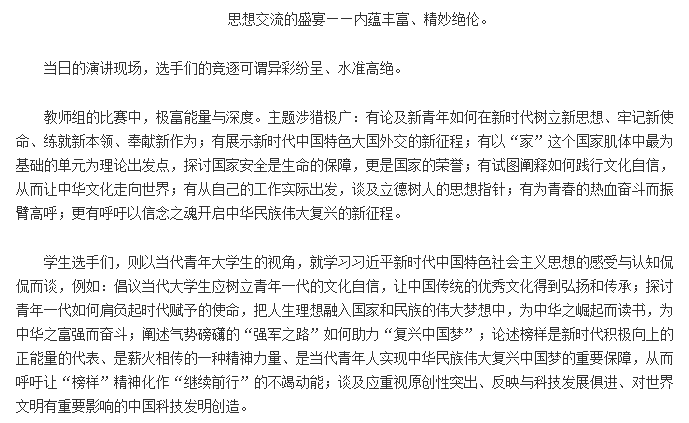 思想交流的盛宴——内蕴丰富、精妙绝伦。

当日的演讲现场，选手们的竞逐可谓异彩纷呈、水准高绝。

教师组的比赛中，极富能量与深度。主题涉猎极广：有论及新青年如何在新时代树立新思想、牢记新使命、练就新本领、奉献新作为；有展示新时代中国特色大国外交的新征程；有以“家”这个国家肌体中最为基础的单元为理论出发点，探讨国家安全是生命的保障，更是国家的荣誉；有试图阐释如何践行文化自信，从而让中华文化走向世界；有从自己的工作实际出发，谈及立德树人的思想指针；有为青春的热血奋斗而振臂高呼；更有呼吁以信念之魂开启中华民族伟大复兴的新征程。

学生选手们，则以当代青年大学生的视角，就学习习近平新时代中国特色社会主义思想的感受与认知侃侃而谈，例如：倡议当代大学生应树立青年一代的文化自信，让中国传统的优秀文化得到弘扬和传承；探讨青年一代如何肩负起时代赋予的使命，把人生理想融入国家和民族的伟大梦想中，为中华之崛起而读书，为中华之富强而奋斗；阐述气势磅礴的“强军之路”如何助力“复兴中国梦”；论述榜样是新时代积极向上的正能量的代表、是薪火相传的一种精神力量、是当代青年人实现中华民族伟大复兴中国梦的重要保障，从而呼吁让“榜样”精神化作“继续前行”的不竭动能；谈及应重视原创性突出、反映与科技发展俱进、对世界文明有重要影响的中国科技发明创造。